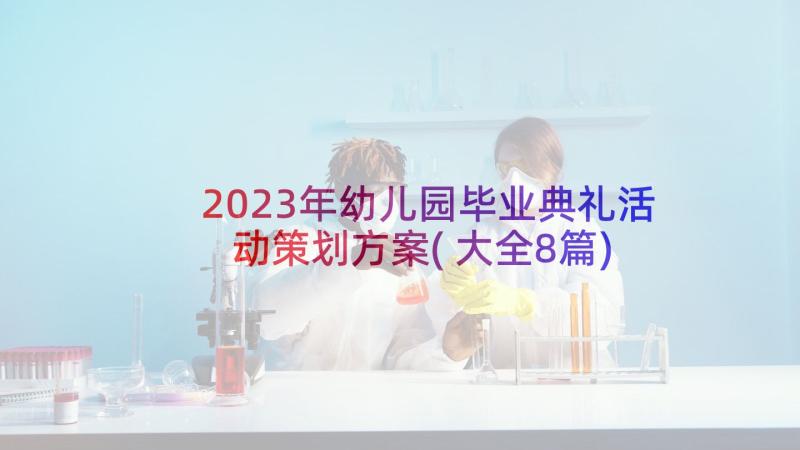 2023年幼儿园毕业典礼活动策划方案(大全8篇)